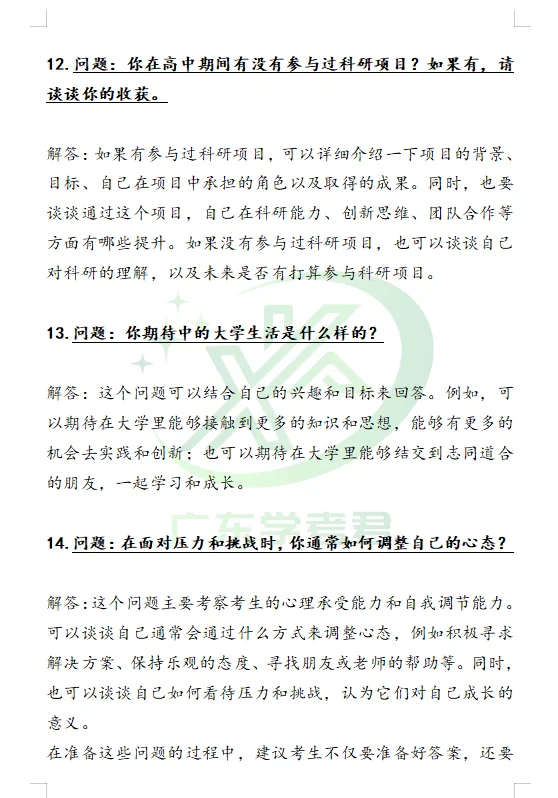 12. 问题：你在高中期间有没有参与过科研项目？如果有，请谈谈你的收获。

解答：如果有参与过科研项目，可以详细介绍一下项目的背景、目标、自己在项目中承担的角色以及取得的成果。同时，也要谈谈通过这个项目，自己在科研能力、创新思维、团队合作等方面有哪些提升。如果没有参与过科研项目，也可以谈谈自己对科研的理解，以及未来是否有打算参与科研项目。

13. 问题：你期待中的大学生活是什么样的？

解答：这个问题可以结合自己的兴趣和目标来回答。例如，可以期待在大学里能够接触到更多的知识和思想，能够有更多的机会去实践和创新；也可以期待在大学里能够结交到志同道合的朋友，一起学习和成长。

广东学考君

14. 问题：在面对压力和挑战时，你通常如何调整自己的心态？

解答：这个问题主要考察考生的心理承受能力和自我调节能力。可以谈谈自己通常会通过什么方式来调整心态，例如积极寻求解决方案、保持乐观的态度、寻找朋友或老师的帮助等。同时，也可以谈谈自己如何看待压力和挑战，认为它们对自己成长的意义。

在准备这些问题的过程中，建议考生不仅要准备好答案，还要